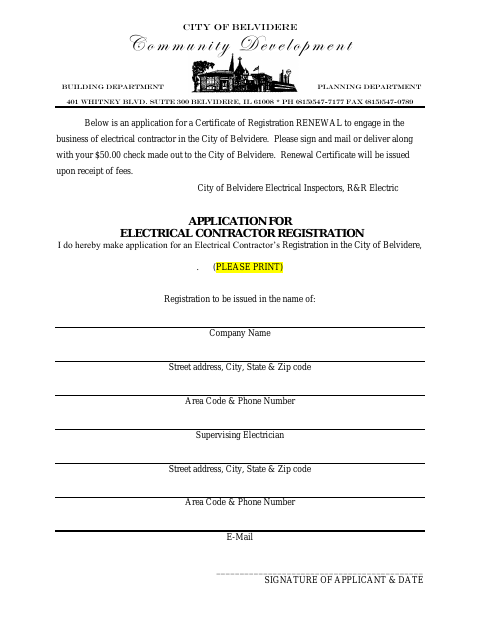 CITY OF BELVIDERE
Community Development

BUILDING DEPARTMENT

PLANNING DEPARTMENT

401 WHITNEY BLVD. SUITE 300 BELVIDERE, IL 61008 * PH (815)547-7177 FAX (815)547-0789

Below is an application for a Certificate of Registration RENEWAL to engage in the business of electrical contractor in the City of Belvidere. Please sign and mail or deliver along with your $50.00 check made out to the City of Belvidere. Renewal Certificate will be issued upon receipt of fees.

City of Belvidere Electrical Inspectors, R&R Electric

APPLICATION FOR
ELECTRICAL CONTRACTOR REGISTRATION
I do hereby make application for an Electrical Contractor's Registration in the City of Belvidere,

. (PLEASE PRINT)

Registration to be issued in the name of:

Company Name

Street address, City, State & Zip code

Area Code & Phone Number

Supervising Electrician

Street address, City, State & Zip code

Area Code & Phone Number

E-Mail

SIGNATURE OF APPLICANT & DATE